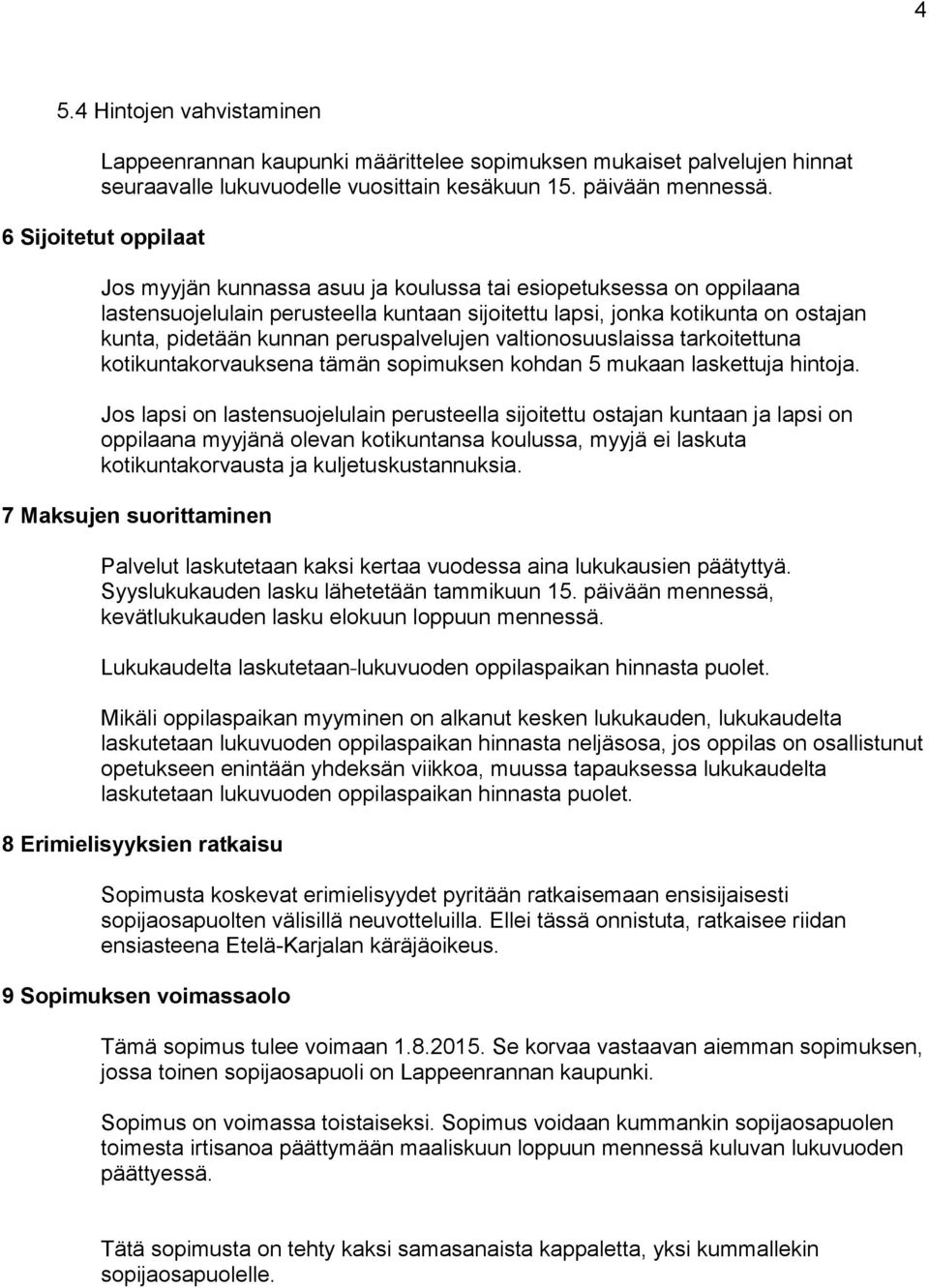 4

5.4 Hintojen vahvistaminen

Lappeenrannan kaupunki määrittelee sopimuksen mukaiset palvelujen hinnat seuraavalle lukuvuodelle vuosittain kesäkuun 15. päivään mennessä.

6 Sijoitetut oppilaat

Jos myyjän kunnassa asuu ja koulussa tai esiopetuksessa on oppilaana lastensuojelulain perusteella kuntaan sijoitettu lapsi, jonka kotikunta on ostajan kunta, pidetään kunnan peruspalvelujen valtionosuuslaissa tarkoitettuna kotikuntakorvauksena tämän sopimuksen kohdan 5 mukaan laskettuja hintoja.

Jos lapsi on lastensuojelulain perusteella sijoitettu ostajan kuntaan ja lapsi on oppilaana myyjänä olevan kotikuntansa koulussa, myyjä ei laskuta kotikuntakorvausta ja kuljetuskustannuksia.

7 Maksujen suorittaminen

Palvelut laskutetaan kaksi kertaa vuodessa aina lukukausien päätyttyä. Syyslukukauden lasku lähetetään tammikuun 15. päivään mennessä, kevätlukukauden lasku elokuun loppuun mennessä.

Lukukaudelta laskutetaan-lukuvuoden oppilaspaikan hinnasta puolet.

Mikäli oppilaspaikan myyminen on alkanut kesken lukukauden, lukukaudelta laskutetaan lukuvuoden oppilaspaikan hinnasta neljäsosa, jos oppilas on osallistunut opetukseen enintään yhdeksän viikkoa, muussa tapauksessa lukukaudelta laskutetaan lukuvuoden oppilaspaikan hinnasta puolet.

8 Erimielisyyksien ratkaisu

Sopimusta koskevat erimielisyydet pyritään ratkaisemaan ensisijaisesti sopijaosapuolten välisillä neuvotteluilla. Ellei tässä onnistuta, ratkaisee riidan ensiasteena Etelä-Karjalan käräjäoikeus.

9 Sopimuksen voimassaolo

Tämä sopimus tulee voimaan 1.8.2015. Se korvaa vastaavan aiemman sopimuksen, jossa toinen sopijaosapuoli on Lappeenrannan kaupunki.

Sopimus on voimassa toistaiseksi. Sopimus voidaan kummankin sopijaosapuolen toimesta irtisanoa päättymään maaliskuun loppuun mennessä kuluvan lukuvuoden päättyessä.

Tätä sopimusta on tehty kaksi samasanaista kappaletta, yksi kummallekin sopijaosapuolelle.